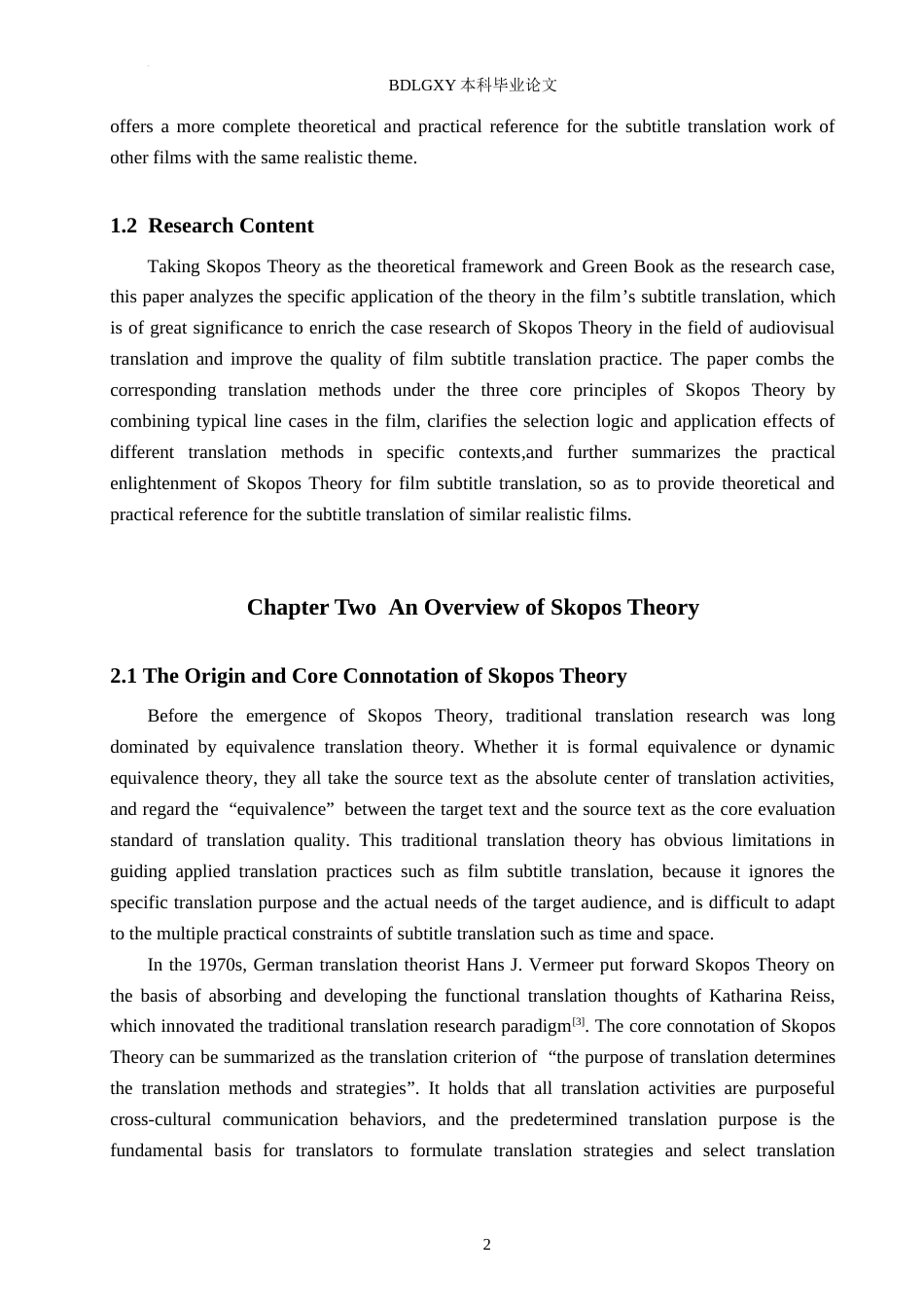 BDLGXY本科毕业论文

offers a more complete theoretical and practical reference for the subtitle translation work of other films with the same realistic theme.

1.2 Research Content

Taking Skopos Theory as the theoretical framework and Green Book as the research case, this paper analyzes the specific application of the theory in the film's subtitle translation, which is of great significance to enrich the case research of Skopos Theory in the field of audiovisual translation and improve the quality of film subtitle translation practice. The paper combs the corresponding translation methods under the three core principles of Skopos Theory by combining typical line cases in the film, clarifies the selection logic and application effects of different translation methods in specific contexts,and further summarizes the practical enlightenment of Skopos Theory for film subtitle translation, so as to provide theoretical and practical reference for the subtitle translation of similar realistic films.

Chapter Two An Overview of Skopos Theory

2.1 The Origin and Core Connotation of Skopos Theory

Before the emergence of Skopos Theory, traditional translation research was long dominated by equivalence translation theory. Whether it is formal equivalence or dynamic equivalence theory, they all take the source text as the absolute center of translation activities, and regard the "equivalence" between the target text and the source text as the core evaluation standard of translation quality. This traditional translation theory has obvious limitations in guiding applied translation practices such as film subtitle translation, because it ignores the specific translation purpose and the actual needs of the target audience, and is difficult to adapt to the multiple practical constraints of subtitle translation such as time and space.

In the 1970s, German translation theorist Hans J. Vermeer put forward Skopos Theory on the basis of absorbing and developing the functional translation thoughts of Katharina Reiss, which innovated the traditional translation research paradigm$^{[3]}$. The core connotation of Skopos Theory can be summarized as the translation criterion of "the purpose of translation determines the translation methods and strategies". It holds that all translation activities are purposeful cross-cultural communication behaviors, and the predetermined translation purpose is the fundamental basis for translators to formulate translation strategies and select translation

2